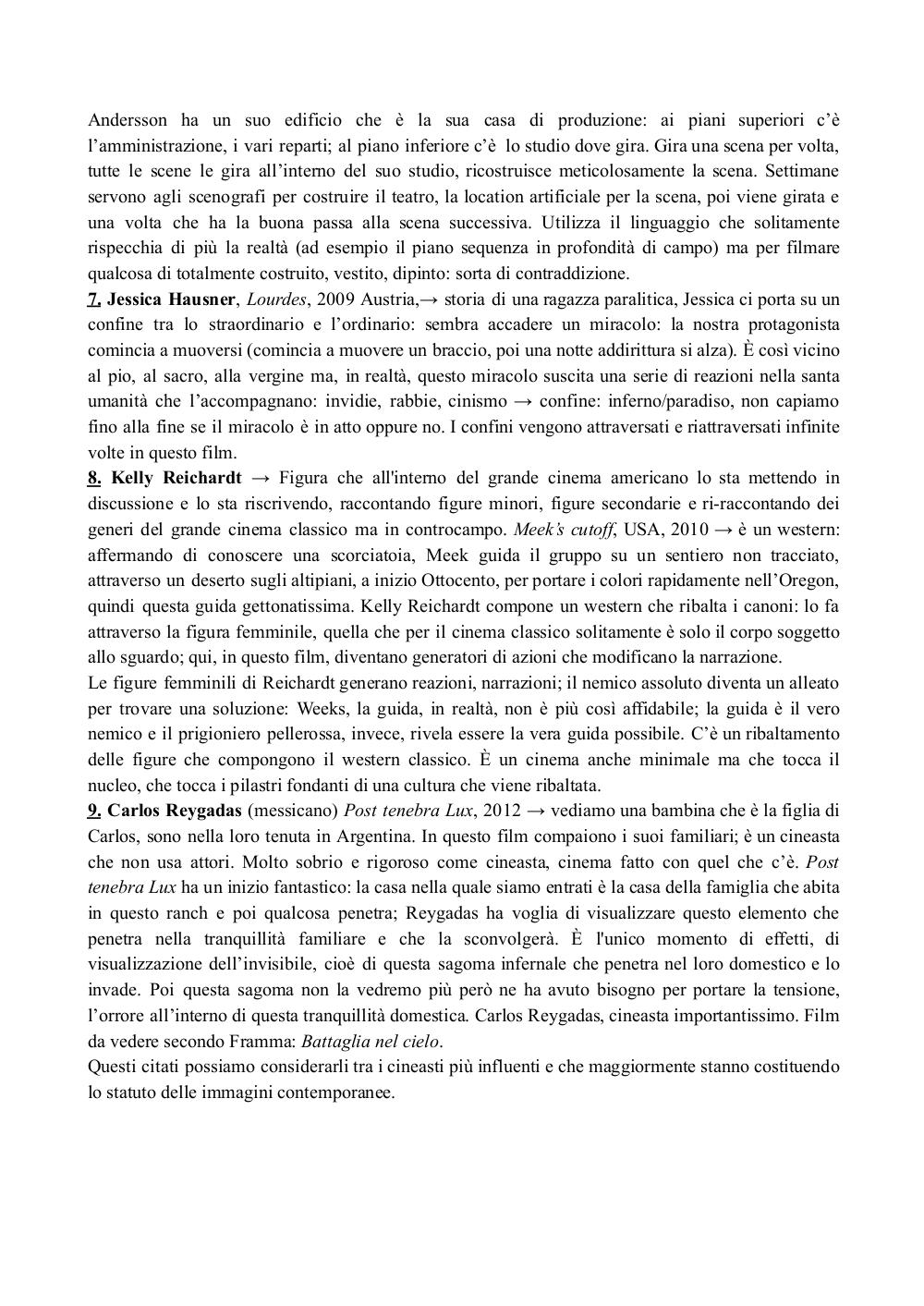 Andersson ha un suo edificio che è la sua casa di produzione: ai piani superiori c'è l'amministrazione, i vari reparti; al piano inferiore c'è lo studio dove gira. Gira una scena per volta, tutte le scene le gira all'interno del suo studio, ricostruisce meticolosamente la scena. Settimane servono agli scenografi per costruire il teatro, la location artificiale per la scena, poi viene girata e una volta che ha la buona passa alla scena successiva. Utilizza il linguaggio che solitamente rispecchia di più la realtà (ad esempio il piano sequenza in profondità di campo) ma per filmare qualcosa di totalmente costruito, vestito, dipinto: sorta di contraddizione.
7. Jessica Hausner, Lourdes, 2009 Austria,→ storia di una ragazza paralitica, Jessica ci porta su un confine tra lo straordinario e l'ordinario: sembra accadere un miracolo: la nostra protagonista comincia a muoversi (comincia a muovere un braccio, poi una notte addirittura si alza). È così vicino al pio, al sacro, alla vergine ma, in realtà, questo miracolo suscita una serie di reazioni nella santa umanità che l'accompagnano: invidie, rabbie, cinismo → confine: inferno/paradiso, non capiamo fino alla fine se il miracolo è in atto oppure no. I confini vengono attraversati e riattraversati infinite volte in questo film.
8. Kelly Reichardt → Figura che all'interno del grande cinema americano lo sta mettendo in discussione e lo sta riscrivendo, raccontando figure minori, figure secondarie e ri-raccontando dei generi del grande cinema classico ma in controcampo. Meek's cutoff, USA, 2010 → è un western: affermando di conoscere una scorciatoia, Meek guida il gruppo su un sentiero non tracciato, attraverso un deserto sugli altipiani, a inizio Ottocento, per portare i colori rapidamente nell'Oregon, quindi questa guida gettonatissima. Kelly Reichardt compone un western che ribalta i canoni: lo fa attraverso la figura femminile, quella che per il cinema classico solitamente è solo il corpo soggetto allo sguardo; qui, in questo film, diventano generatori di azioni che modificano la narrazione.
Le figure femminili di Reichardt generano reazioni, narrazioni; il nemico assoluto diventa un alleato per trovare una soluzione: Weeks, la guida, in realtà, non è più così affidabile; la guida è il vero nemico e il prigioniero pellerossa, invece, rivela essere la vera guida possibile. C'è un ribaltamento delle figure che compongono il western classico. È un cinema anche minimale ma che tocca il nucleo, che tocca i pilastri fondanti di una cultura che viene ribaltata.
9. Carlos Reygadas (messicano) Post tenebra Lux, 2012 → vediamo una bambina che è la figlia di Carlos, sono nella loro tenuta in Argentina. In questo film compaiono i suoi familiari; è un cineasta che non usa attori. Molto sobrio e rigoroso come cineasta, cinema fatto con quel che c'è. Post tenebra Lux ha un inizio fantastico: la casa nella quale siamo entrati è la casa della famiglia che abita in questo ranch e poi qualcosa penetra; Reygadas ha voglia di visualizzare questo elemento che penetra nella tranquillità familiare e che la sconvolgerà. È l'unico momento di effetti, di visualizzazione dell'invisibile, cioè di questa sagoma infernale che penetra nel loro domestico e lo invade. Poi questa sagoma non la vedremo più però ne ha avuto bisogno per portare la tensione, l'orrore all'interno di questa tranquillità domestica. Carlos Reygadas, cineasta importantissimo. Film da vedere secondo Framma: Battaglia nel cielo.
Questi citati possiamo considerarli tra i cineasti più influenti e che maggiormente stanno costituendo lo statuto delle immagini contemporanee.